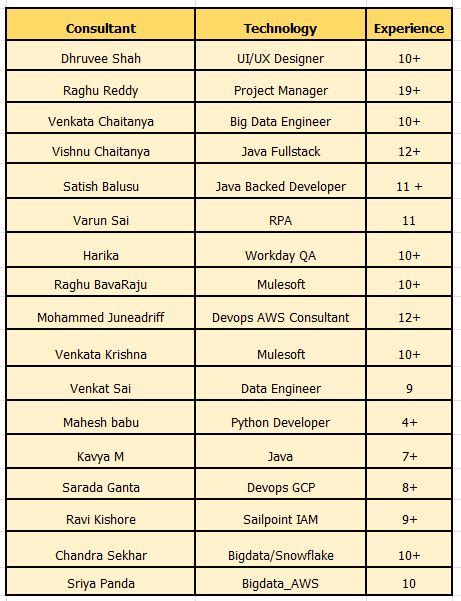 | Consultant | Technology | Experience |
|---|---|---|
| Dhruvee Shah | UI/UX Designer | 10+ |
| Raghu Reddy | Project Manager | 19+ |
| Venkata Chaitanya | Big Data Engineer | 10+ |
| Vishnu Chaitanya | Java Fullstack | 12+ |
| Satish Balusu | Java Backed Developer | 11 + |
| Varun Sai | RPA | 11 |
| Harika | Workday QA | 10+ |
| Raghu BavaRaju | Mulesoft | 10+ |
| Mohammed Juneadriff | Devops AWS Consultant | 12+ |
| Venkata Krishna | Mulesoft | 10+ |
| Venkat Sai | Data Engineer | 9 |
| Mahesh babu | Python Developer | 4+ |
| Kavya M | Java | 7+ |
| Sarada Ganta | Devops GCP | 8+ |
| Ravi Kishore | Sailpoint IAM | 9+ |
| Chandra Sekhar | Bigdata/Snowflake | 10+ |
| Sriya Panda | Bigdata_AWS | 10 |